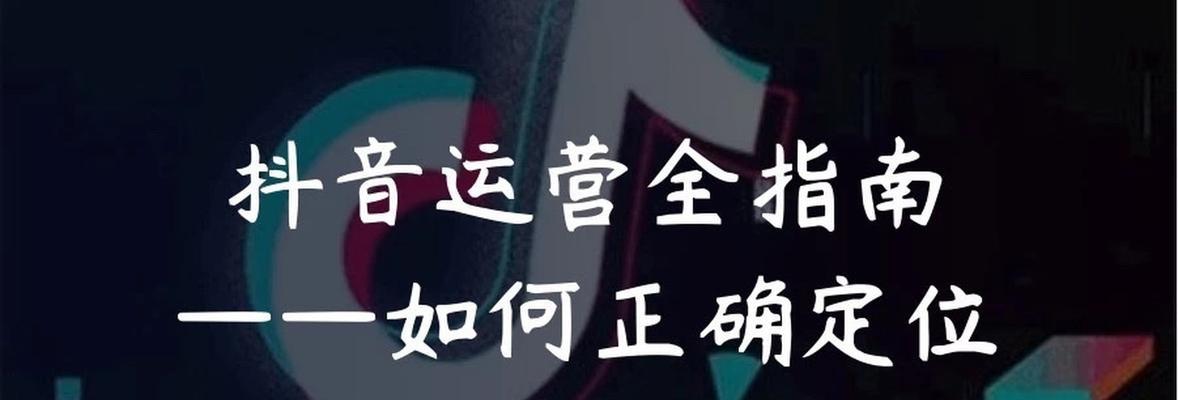 抖音运营全指南
——如何正确定位